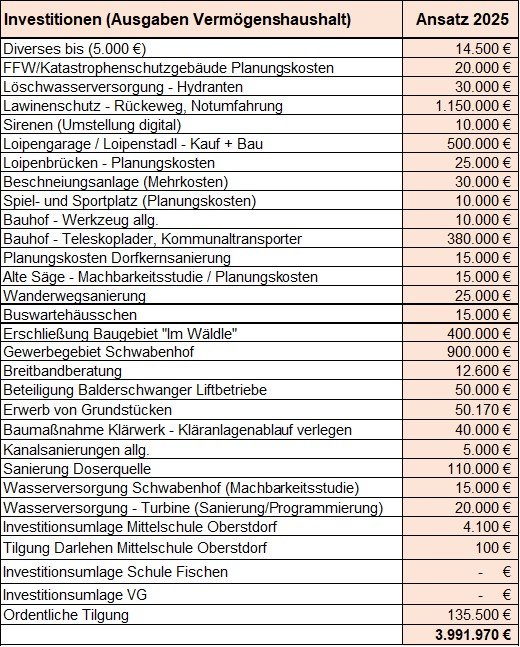 | Investitionen (Ausgaben Vermögenshaushalt) | Ansatz 2025 |
|---|---|
| Diverses bis (5.000 €) | 14.500 € |
| FFW/Katastrophenschutzgebäude Planungskosten | 20.000 € |
| Löschwasserversorgung - Hydranten | 30.000 € |
| Lawinenschutz - Rückeweg, Notumfahrung | 1.150.000 € |
| Sirenen (Umstellung digital) | 10.000 € |
| Loipengarage / Loipenstadl - Kauf + Bau | 500.000 € |
| Loipenbrücken - Planungskosten | 25.000 € |
| Beschneiungsanlage (Mehrkosten) | 30.000 € |
| Spiel- und Sportplatz (Planungskosten) | 10.000 € |
| Bauhof - Werkzeug allg. | 10.000 € |
| Bauhof - Teleskoplader, Kommunaltransporter | 380.000 € |
| Planungskosten Dorfkernsanierung | 15.000 € |
| Alte Säge - Machbarkeitsstudie / Planungskosten | 15.000 € |
| Wanderwegsanierung | 25.000 € |
| Buswartehäusschen | 15.000 € |
| Erschließung Baugebiet "Im Wäldle" | 400.000 € |
| Gewerbegebiet Schwabenhof | 900.000 € |
| Breitbandberatung | 12.600 € |
| Beteiligung Balderschwanger Liftbetriebe | 50.000 € |
| Erwerb von Grundstücken | 50.170 € |
| Baumaßnahme Klärwerk - Kläranlagenablauf verlegen | 40.000 € |
| Kanalsanierungen allg. | 5.000 € |
| Sanierung Doserquelle | 110.000 € |
| Wasserversorgung Schwabenhof (Machbarkeitsstudie) | 15.000 € |
| Wasserversorgung - Turbine (Sanierung/Programmierung) | 20.000 € |
| Investitionsumlage Mittelschule Oberstdorf | 4.100 € |
| Tilgung Darlehen Mittelschule Oberstdorf | 100 € |
| Investitionsumlage Schule Fischen | - € |
| Investitionsumlage VG | - € |
| Ordentliche Tilgung | 135.500 € |
| | 3.991.970 € |